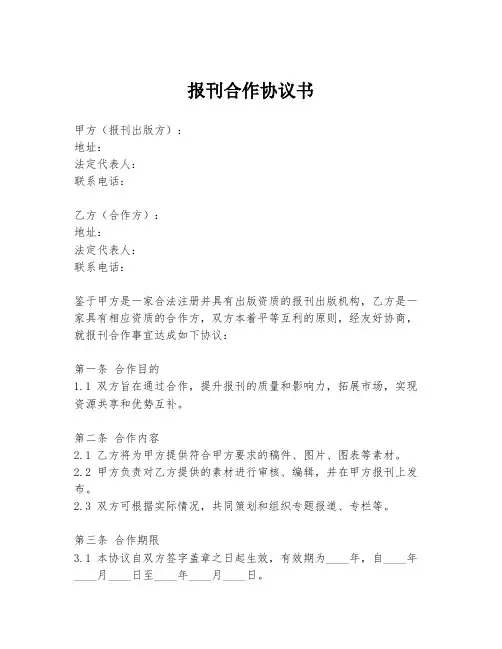 报刊合作协议书

甲方（报刊出版方）：
地址：
法定代表人：
联系电话：

乙方（合作方）：
地址：
法定代表人：
联系电话：

鉴于甲方是一家合法注册并具有出版资质的报刊出版机构，乙方是一家具有相应资质的合作方，双方本着平等互利的原则，经友好协商，就报刊合作事宜达成如下协议：

第一条 合作目的
1.1 双方旨在通过合作，提升报刊的质量和影响力，拓展市场，实现资源共享和优势互补。

第二条 合作内容
2.1 乙方将为甲方提供符合甲方要求的稿件、图片、图表等素材。
2.2 甲方负责对乙方提供的素材进行审核、编辑，并在甲方报刊上发布。
2.3 双方可根据实际情况，共同策划和组织专题报道、专栏等。

第三条 合作期限
3.1 本协议自双方签字盖章之日起生效，有效期为____年，自____年____月____日至____年____月____日。